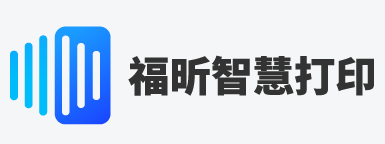 福昕智慧打印